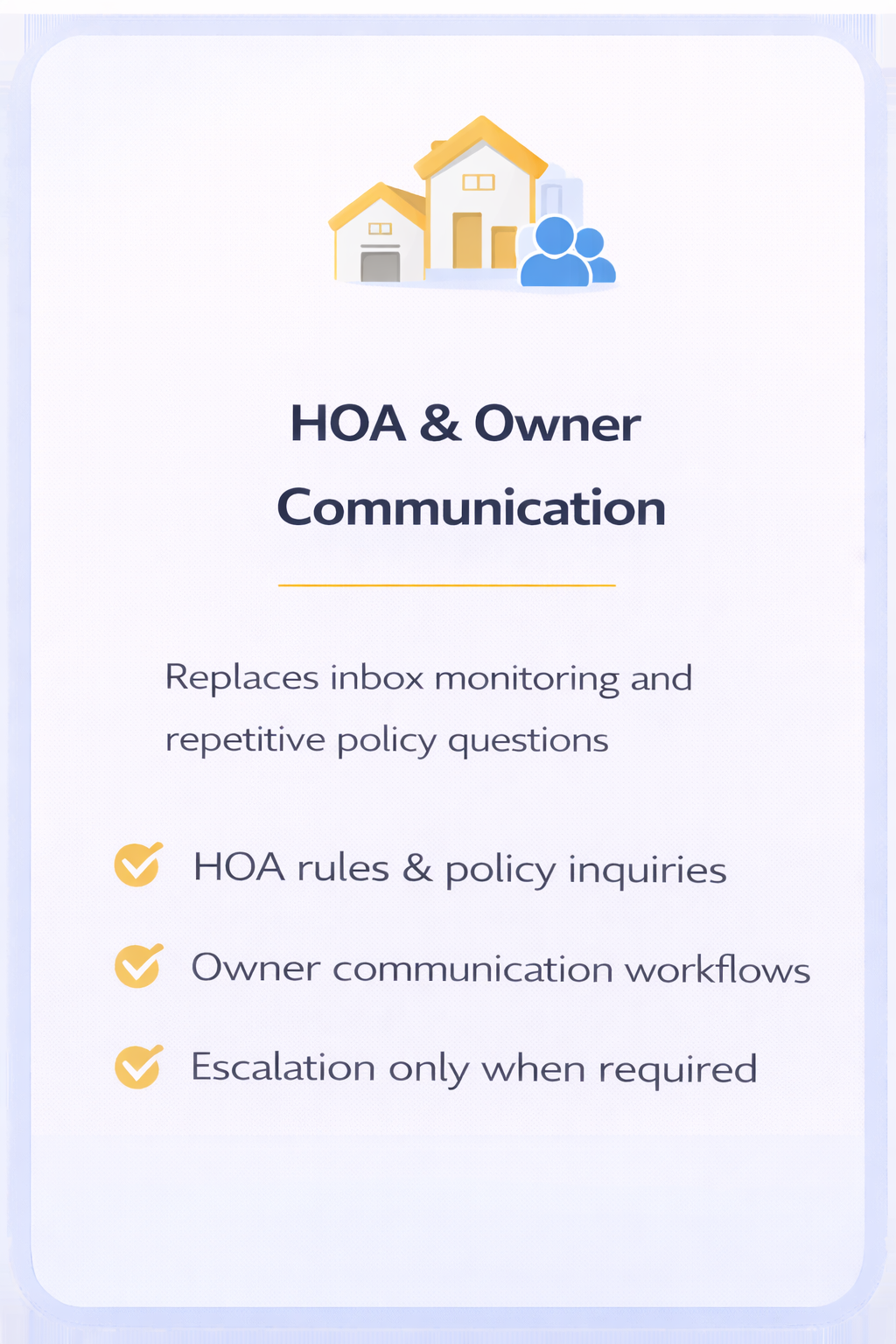 HOA & Owner Communication

Replaces inbox monitoring and repetitive policy questions

HOA rules & policy inquiries

Owner communication workflows

Escalation only when required